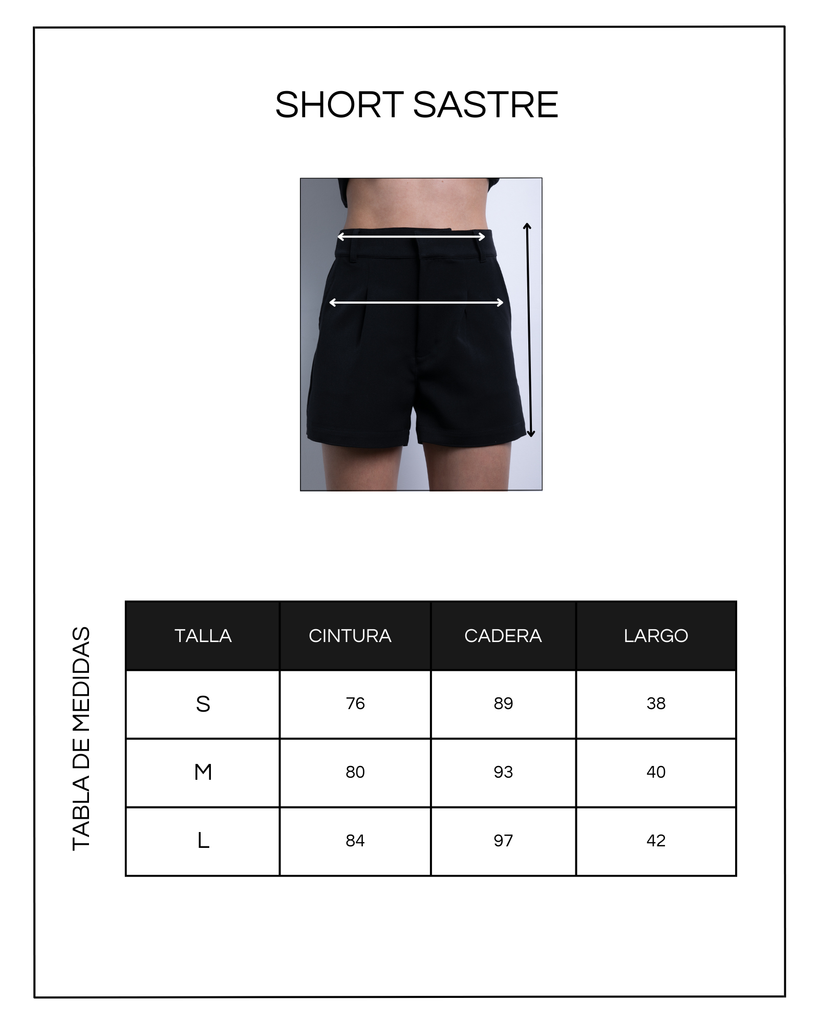 SHORT SASTRE

TABLA DE MEDIDAS

| TALLA | CINTURA | CADERA | LARGO |
|---|---|---|---|
| S | 76 | 89 | 38 |
| M | 80 | 93 | 40 |
| L | 84 | 97 | 42 |